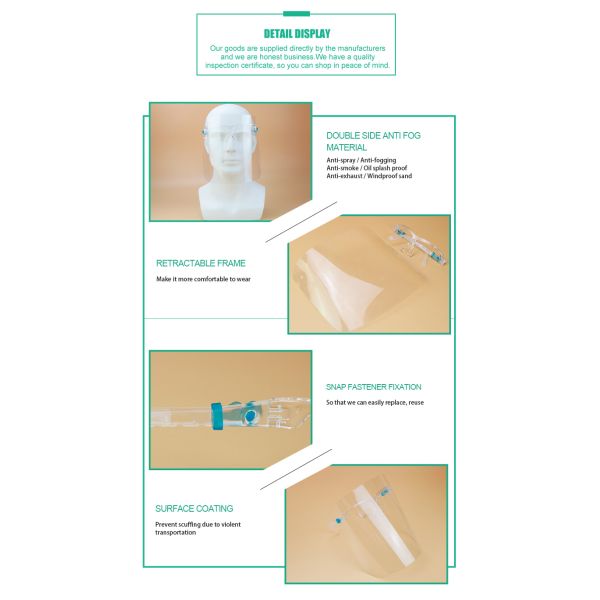 DETAIL DISPLAY

Our goods are supplied directly by the manufacturers and we are honest business.We have a quality inspection certificate, so you can shop in peace of mind.

DOUBLE SIDE ANTI FOG MATERIAL

Anti-spray / Anti-fogging
Anti-smoke / Oil splash proof
Anti-exhaust / Windproof sand

RETRACTABLE FRAME

Make it more comfortable to wear

SNAP FASTENER FIXATION

So that we can easily replace, reuse

SURFACE COATING

Prevent scuffing due to violent transportation